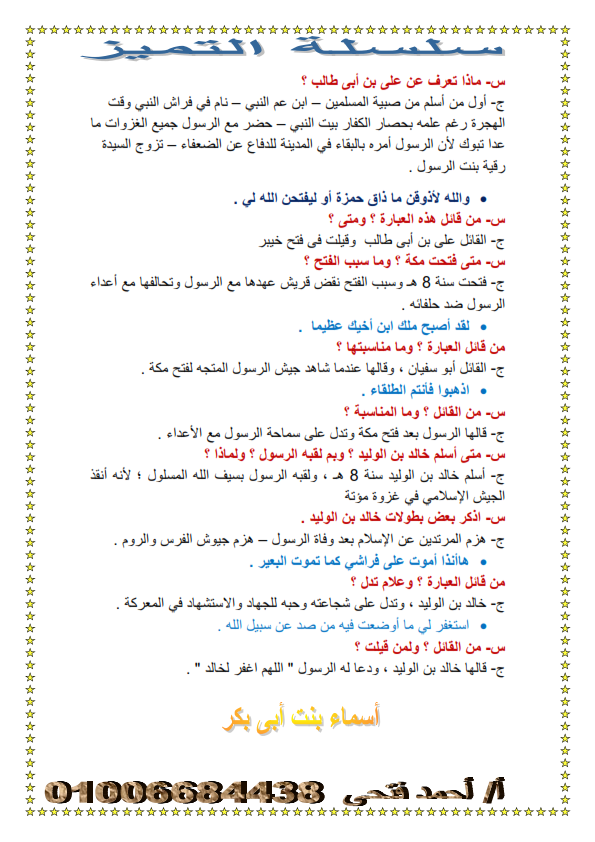 سلسلة التميز

س- ماذا تعرف عن على بن أبى طالب ؟
ج- أول من أسلم من صبية المسلمين – ابن عم النبي – نام في فراش النبي وقت الهجرة رغم علمه بحصار الكفار بيت النبي – حضر مع الرسول جميع الغزوات ما عدا تبوك لأن الرسول أمره بالبقاء في المدينة للدفاع عن الضعفاء – تزوج السيدة رقية بنت الرسول .

• والله لأذوقن ما ذاق حمزة أو ليفتحن الله لي .
س- من قائل هذه العبارة ؟ ومتى ؟
ج- القائل على بن أبى طالب وقيلت فى فتح خيبر
س- متى فتحت مكة ؟ وما سبب الفتح ؟
ج- فتحت سنة 8 هـ وسبب الفتح نقض قريش عهدها مع الرسول وتحالفها مع أعداء الرسول ضد حلفائه .
• لقد أصبح ملك ابن أخيك عظيما .
من قائل العبارة ؟ وما مناسبتها ؟
ج- القائل أبو سفيان ، وقالها عندما شاهد جيش الرسول المتجه لفتح مكة .
• اذهبوا فأنتم الطلقاء .
س- من القائل ؟ وما المناسبة ؟
ج- قالها الرسول بعد فتح مكة وتدل على سماحة الرسول مع الأعداء .
س- متى أسلم خالد بن الوليد ؟ وبم لقبه الرسول ؟ ولماذا ؟
ج- أسلم خالد بن الوليد سنة 8 هـ ، ولقبه الرسول بسيف الله المسلول ؛ لأنه أنقذ الجيش الإسلامي في غزوة مؤتة
س- اذكر بعض بطولات خالد بن الوليد .
ج- هزم المرتدين عن الإسلام بعد وفاة الرسول – هزم جيوش الفرس والروم .
• هاأنذا أموت على فراشي كما تموت البعير .
من قائل العبارة ؟ وعلام تدل ؟
ج- خالد بن الوليد ، وتدل على شجاعته وحبه للجهاد والاستشهاد في المعركة .
• استغفر لي ما أوضعت فيه من صد عن سبيل الله .
س- من القائل ؟ ولمن قيلت ؟
ج- قالها خالد بن الوليد ، ودعا له الرسول " اللهم اغفر لخالد " .

أسماء بنت أبى بكر

أ/ أحمد فتحى 01006684438